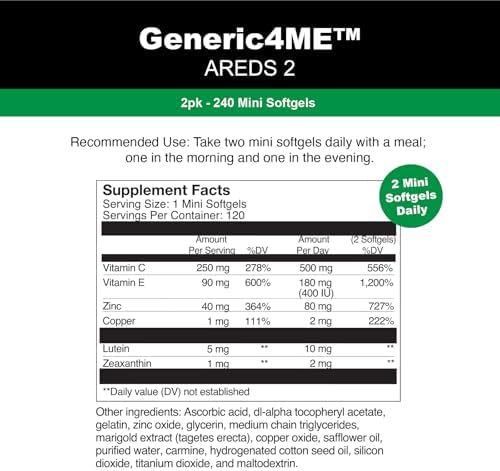 Generic4ME™
AREDS 2

2pk - 240 Mini Softgels

Recommended Use: Take two mini softgels daily with a meal; one in the morning and one in the evening.

2 Mini Softgels Daily

Supplement Facts
Serving Size: 1 Mini Softgels
Servings Per Container: 120

| | Amount Per Serving | %DV | Amount Per Day | (2 Softgels) %DV |
|---|---|---|---|---|
| Vitamin C | 250 mg | 278% | 500 mg | 556% |
| Vitamin E | 90 mg | 600% | 180 mg (400 IU) | 1,200% |
| Zinc | 40 mg | 364% | 80 mg | 727% |
| Copper | 1 mg | 111% | 2 mg | 222% |
| Lutein | 5 mg | ** | 10 mg | ** |
| Zeaxanthin | 1 mg | ** | 2 mg | ** |

**Daily value (DV) not established

Other ingredients: Ascorbic acid, dl-alpha tocopheryl acetate, gelatin, zinc oxide, glycerin, medium chain triglycerides, marigold extract (tagetes erecta), copper oxide, safflower oil, purified water, carmine, hydrogenated cotton seed oil, silicon dioxide, titanium dioxide, and maltodextrin.